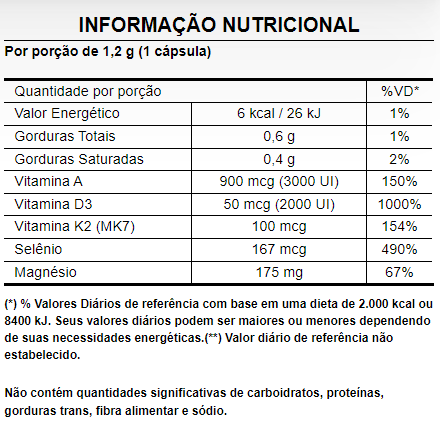 INFORMAÇÃO NUTRICIONAL

Por porção de 1,2 g (1 cápsula)

| Quantidade por porção | | %VD* |
|---|---|---|
| Valor Energético | 6 kcal / 26 kJ | 1% |
| Gorduras Totais | 0,6 g | 1% |
| Gorduras Saturadas | 0,4 g | 2% |
| Vitamina A | 900 mcg (3000 UI) | 150% |
| Vitamina D3 | 50 mcg (2000 UI) | 1000% |
| Vitamina K2 (MK7) | 100 mcg | 154% |
| Selênio | 167 mcg | 490% |
| Magnésio | 175 mg | 67% |

(*) % Valores Diários de referência com base em uma dieta de 2.000 kcal ou 8400 kJ. Seus valores diários podem ser maiores ou menores dependendo de suas necessidades energéticas.(**) Valor diário de referência não estabelecido.

Não contém quantidades significativas de carboidratos, proteínas, gorduras trans, fibra alimentar e sódio.